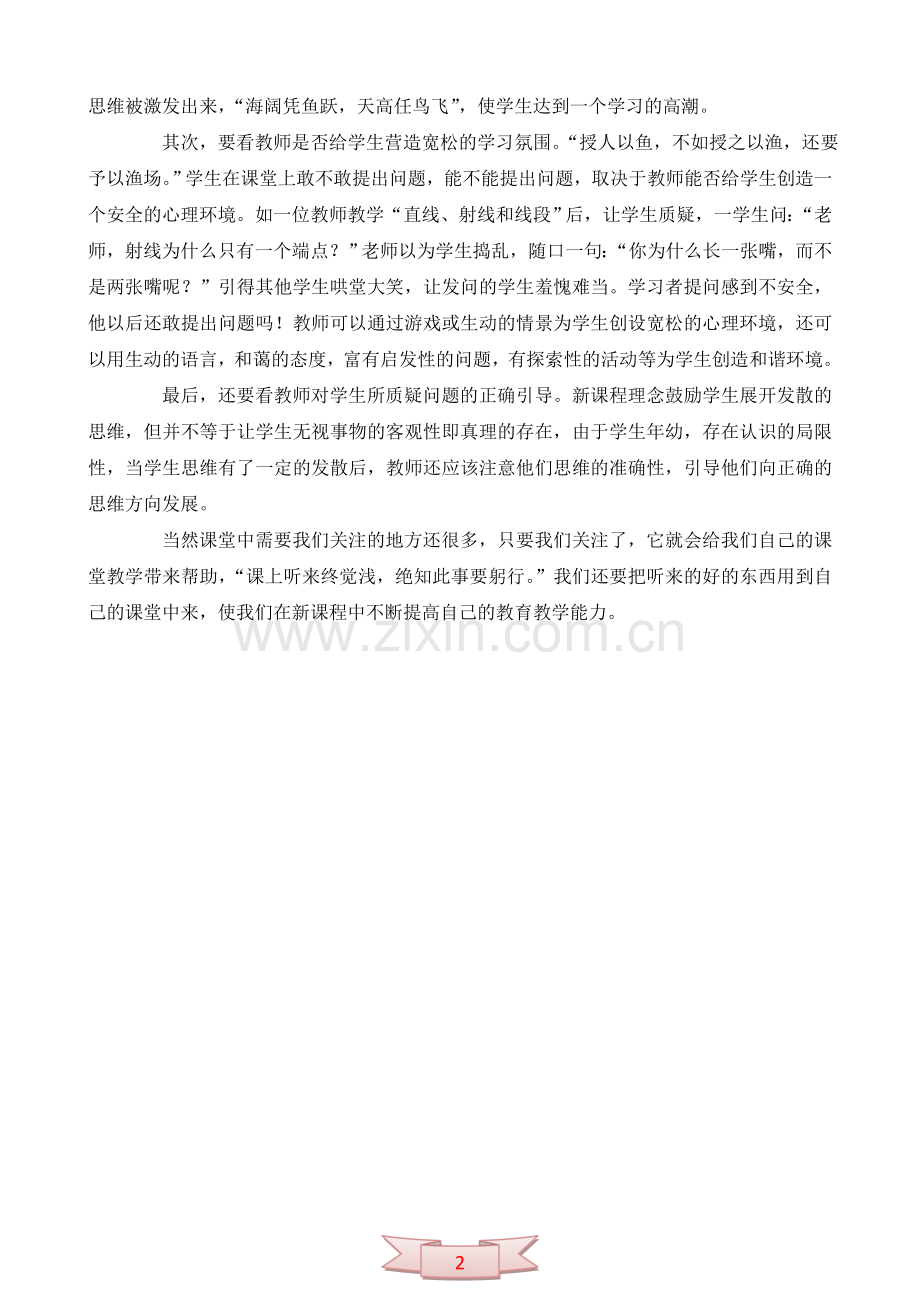 思维被激发出来，“海阔凭鱼跃，天高任鸟飞”，使学生达到一个学习的高潮。

其次，要看教师是否给学生营造宽松的学习氛围。“授人以鱼，不如授之以渔，还要予以渔场。”学生在课堂上敢不敢提出问题，能不能提出问题，取决于教师能否给学生创造一个安全的心理环境。如一位教师教学“直线、射线和线段”后，让学生质疑，一学生问：“老师，射线为什么只有一个端点？”老师以为学生捣乱，随口一句：“你为什么长一张嘴，而不是两张嘴呢？”引得其他学生哄堂大笑，让发问的学生羞愧难当。学习者提问感到不安全，他以后还敢提出问题吗！教师可以通过游戏或生动的情景为学生创设宽松的心理环境，还可以用生动的语言，和蔼的态度，富有启发性的问题，有探索性的活动等为学生创造和谐环境。

最后，还要看教师对学生所质疑问题的正确引导。新课程理念鼓励学生展开发散的思维，但并不等于让学生无视事物的客观性即真理的存在，由于学生年幼，存在认识的局限性，当学生思维有了一定的发散后，教师还应该注意他们思维的准确性，引导他们向正确的思维方向发展。

当然课堂中需要我们关注的地方还很多，只要我们关注了，它就会给我们自己的课堂教学带来帮助，“课上听来终觉浅，绝知此事要躬行。”我们还要把听来的好的东西用到自己的课堂中来，使我们在新课程中不断提高自己的教育教学能力。

www.zixin.com.cn

2